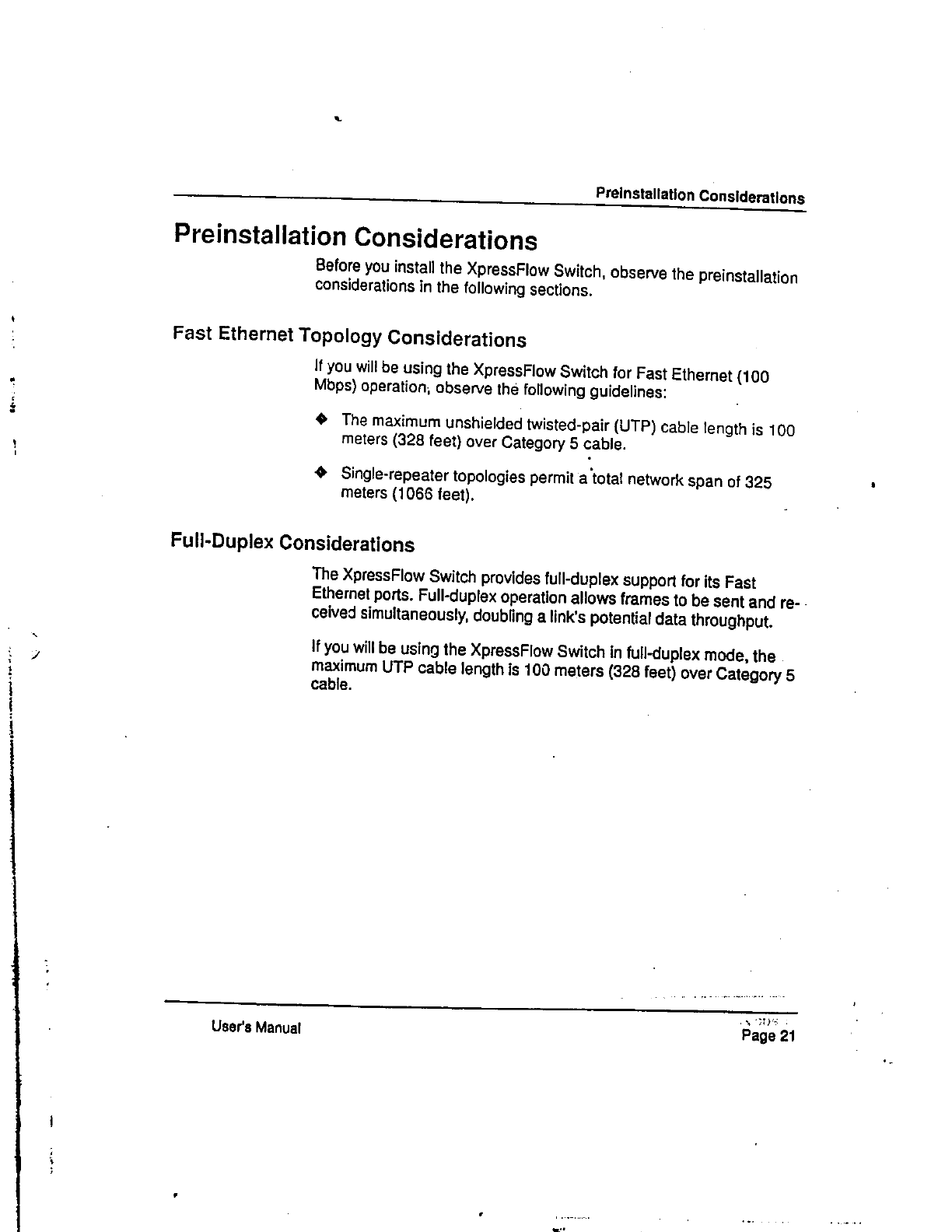 Preinstallation Considerations

Preinstallation Considerations

Before you install the XpressFlow Switch, observe the preinstallation considerations in the following sections.

Fast Ethernet Topology Considerations

If you will be using the XpressFlow Switch for Fast Ethernet (100 Mbps) operation, observe the following guidelines:

◆ The maximum unshielded twisted-pair (UTP) cable length is 100 meters (328 feet) over Category 5 cable.

◆ Single-repeater topologies permit a total network span of 325 meters (1066 feet).

Full-Duplex Considerations

The XpressFlow Switch provides full-duplex support for its Fast Ethernet ports. Full-duplex operation allows frames to be sent and received simultaneously, doubling a link's potential data throughput.

If you will be using the XpressFlow Switch in full-duplex mode, the maximum UTP cable length is 100 meters (328 feet) over Category 5 cable.

User's Manual

Page 21